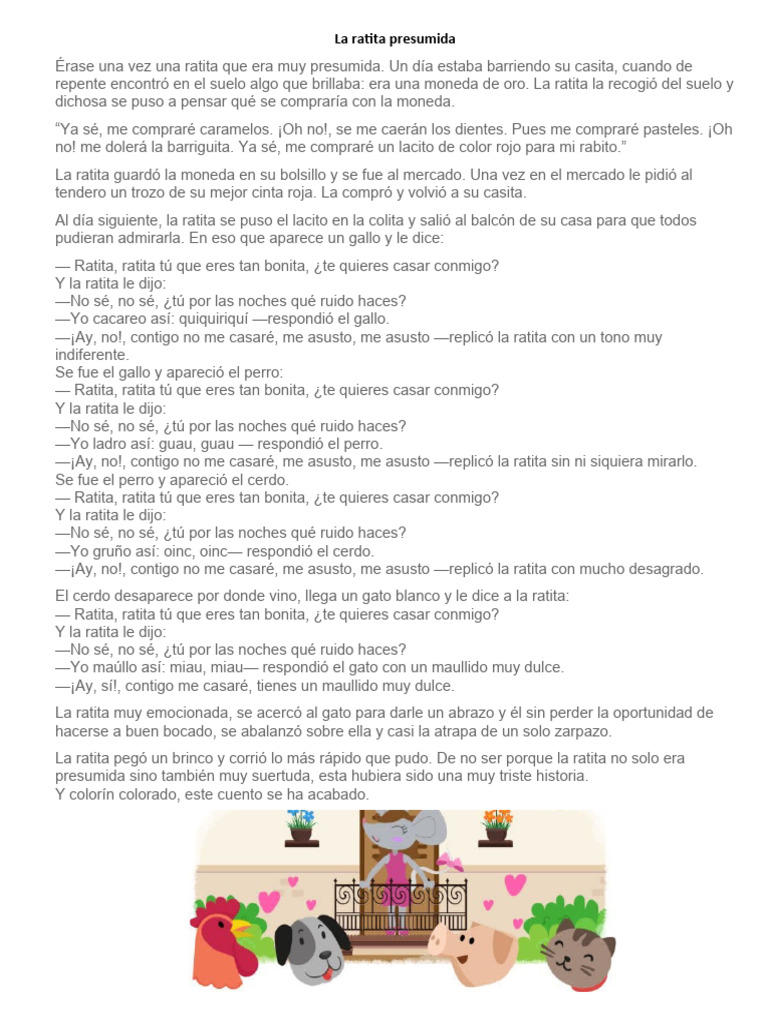 La ratita presumida

Érase una vez una ratita que era muy presumida. Un día estaba barriendo su casita, cuando de repente encontró en el suelo algo que brillaba: era una moneda de oro. La ratita la recogió del suelo y dichosa se puso a pensar qué se compraría con la moneda.

"Ya sé, me compraré caramelos. ¡Oh no!, se me caerán los dientes. Pues me compraré pasteles. ¡Oh no! me dolerá la barriguita. Ya sé, me compraré un lacito de color rojo para mi rabito."

La ratita guardó la moneda en su bolsillo y se fue al mercado. Una vez en el mercado le pidió al tendero un trozo de su mejor cinta roja. La compró y volvió a su casita.

Al día siguiente, la ratita se puso el lacito en la colita y salió al balcón de su casa para que todos pudieran admirarla. En eso que aparece un gallo y le dice:

— Ratita, ratita tú que eres tan bonita, ¿te quieres casar conmigo?
Y la ratita le dijo:
—No sé, no sé, ¿tú por las noches qué ruido haces?
—Yo cacareo así: quiquiriquí —respondió el gallo.
—¡Ay, no!, contigo no me casaré, me asusto, me asusto —replicó la ratita con un tono muy indiferente.
Se fue el gallo y apareció el perro:
— Ratita, ratita tú que eres tan bonita, ¿te quieres casar conmigo?
Y la ratita le dijo:
—No sé, no sé, ¿tú por las noches qué ruido haces?
—Yo ladro así: guau, guau — respondió el perro.
—¡Ay, no!, contigo no me casaré, me asusto, me asusto —replicó la ratita sin ni siquiera mirarlo.
Se fue el perro y apareció el cerdo.
— Ratita, ratita tú que eres tan bonita, ¿te quieres casar conmigo?
Y la ratita le dijo:
—No sé, no sé, ¿tú por las noches qué ruido haces?
—Yo gruño así: oinc, oinc— respondió el cerdo.
—¡Ay, no!, contigo no me casaré, me asusto, me asusto —replicó la ratita con mucho desagrado.

El cerdo desaparece por donde vino, llega un gato blanco y le dice a la ratita:
— Ratita, ratita tú que eres tan bonita, ¿te quieres casar conmigo?
Y la ratita le dijo:
—No sé, no sé, ¿tú por las noches qué ruido haces?
—Yo maúllo así: miau, miau— respondió el gato con un maullido muy dulce.
—¡Ay, sí!, contigo me casaré, tienes un maullido muy dulce.

La ratita muy emocionada, se acercó al gato para darle un abrazo y él sin perder la oportunidad de hacerse a buen bocado, se abalanzó sobre ella y casi la atrapa de un solo zarpazo.

La ratita pegó un brinco y corrió lo más rápido que pudo. De no ser porque la ratita no solo era presumida sino también muy suertuda, esta hubiera sido una muy triste historia.
Y colorín colorado, este cuento se ha acabado.